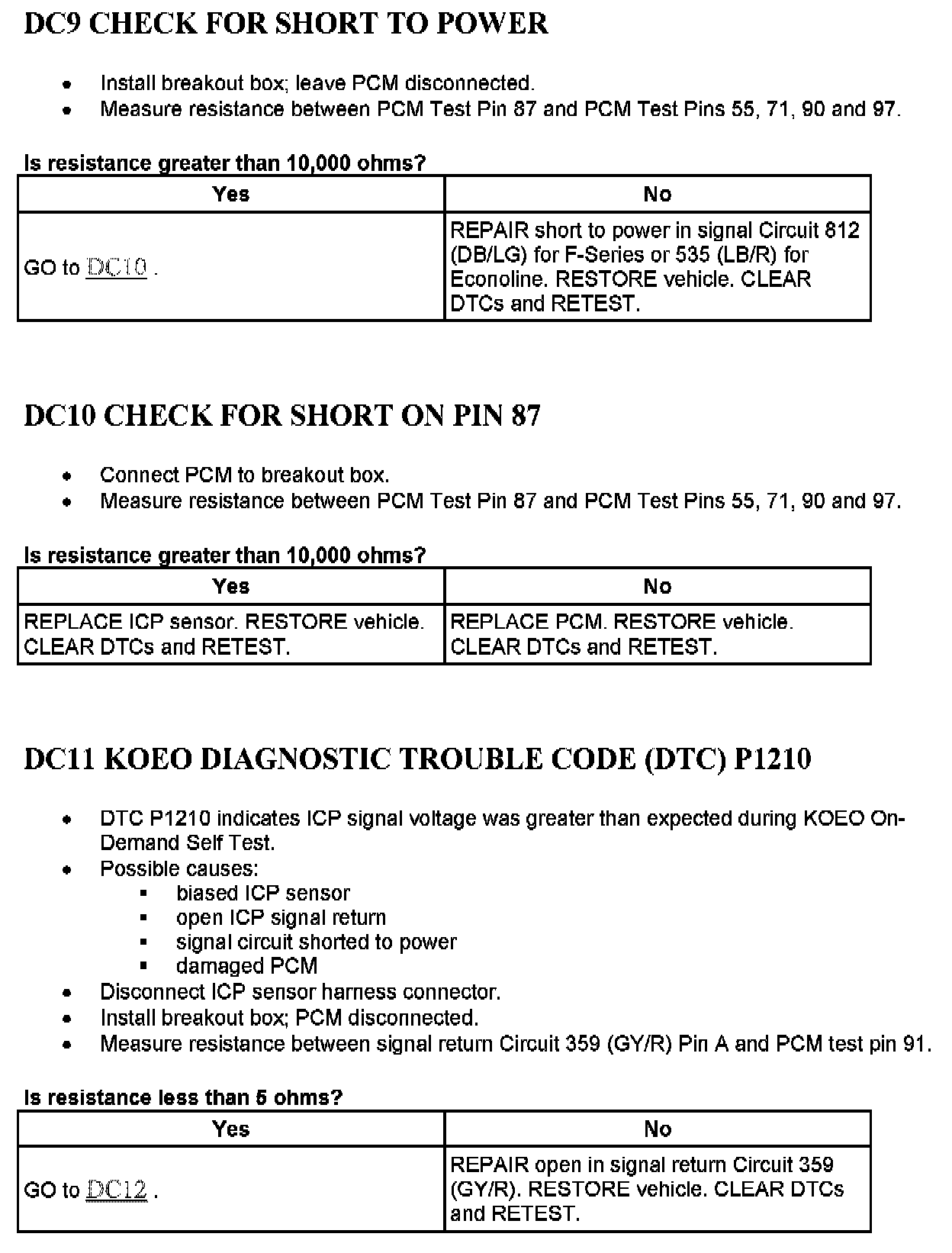 DC9 CHECK FOR SHORT TO POWER

- Install breakout box; leave PCM disconnected.
- Measure resistance between PCM Test Pin 87 and PCM Test Pins 55, 71, 90 and 97.

Is resistance greater than 10,000 ohms?

| Yes | No |
|---|---|
| GO to DC10 . | REPAIR short to power in signal Circuit 812 (DB/LG) for F-Series or 535 (LB/R) for Econoline. RESTORE vehicle. CLEAR DTCs and RETEST. |

DC10 CHECK FOR SHORT ON PIN 87

- Connect PCM to breakout box.
- Measure resistance between PCM Test Pin 87 and PCM Test Pins 55, 71, 90 and 97.

Is resistance greater than 10,000 ohms?

| Yes | No |
|---|---|
| REPLACE ICP sensor. RESTORE vehicle. CLEAR DTCs and RETEST. | REPLACE PCM. RESTORE vehicle. CLEAR DTCs and RETEST. |

DC11 KOEO DIAGNOSTIC TROUBLE CODE (DTC) P1210

- DTC P1210 indicates ICP signal voltage was greater than expected during KOEO On-Demand Self Test.
- Possible causes:
  - biased ICP sensor
  - open ICP signal return
  - signal circuit shorted to power
  - damaged PCM
- Disconnect ICP sensor harness connector.
- Install breakout box; PCM disconnected.
- Measure resistance between signal return Circuit 359 (GY/R) Pin A and PCM test pin 91.

Is resistance less than 5 ohms?

| Yes | No |
|---|---|
| GO to DC12 . | REPAIR open in signal return Circuit 359 (GY/R). RESTORE vehicle. CLEAR DTCs and RETEST. |